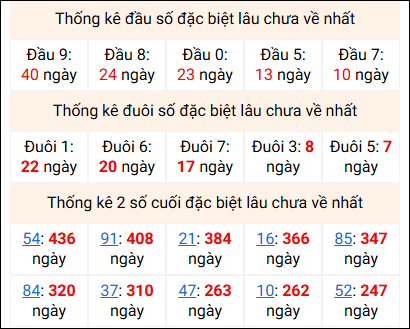 Thống kê đầu số đặc biệt lâu chưa về nhất

| Đầu 9: 40 ngày | Đầu 8: 24 ngày | Đầu 0: 23 ngày | Đầu 5: 13 ngày | Đầu 7: 10 ngày |
|---|---|---|---|---|

Thống kê đuôi số đặc biệt lâu chưa về nhất

| Đuôi 1: 22 ngày | Đuôi 6: 20 ngày | Đuôi 7: 17 ngày | Đuôi 3: 8 ngày | Đuôi 5: 7 ngày |
|---|---|---|---|---|

Thống kê 2 số cuối đặc biệt lâu chưa về nhất

| 54: 436 ngày | 91: 408 ngày | 21: 384 ngày | 16: 366 ngày | 85: 347 ngày |
|---|---|---|---|---|
| 84: 320 ngày | 37: 310 ngày | 47: 263 ngày | 10: 262 ngày | 52: 247 ngày |